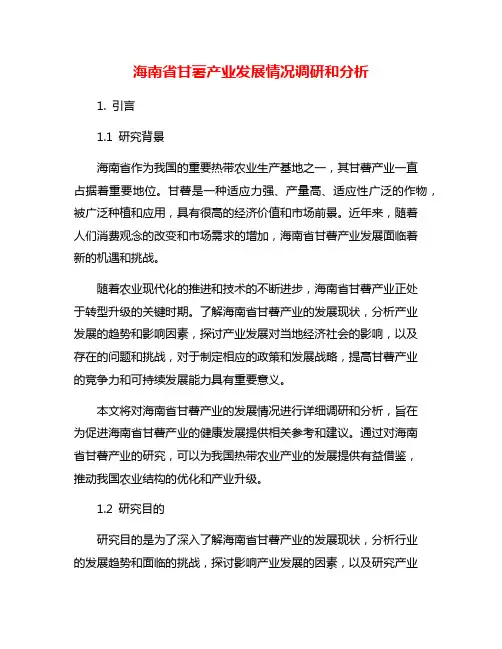 海南省甘薯产业发展情况调研和分析

1. 引言

1.1 研究背景

海南省作为我国的重要热带农业生产基地之一，其甘薯产业一直占据着重要地位。甘薯是一种适应力强、产量高、适应性广泛的作物，被广泛种植和应用，具有很高的经济价值和市场前景。近年来，随着人们消费观念的改变和市场需求的增加，海南省甘薯产业发展面临着新的机遇和挑战。

随着农业现代化的推进和技术的不断进步，海南省甘薯产业正处于转型升级的关键时期。了解海南省甘薯产业的发展现状，分析产业发展的趋势和影响因素，探讨产业发展对当地经济社会的影响，以及存在的问题和挑战，对于制定相应的政策和发展战略，提高甘薯产业的竞争力和可持续发展能力具有重要意义。

本文将对海南省甘薯产业的发展情况进行详细调研和分析，旨在为促进海南省甘薯产业的健康发展提供相关参考和建议。通过对海南省甘薯产业的研究，可以为我国热带农业产业的发展提供有益借鉴，推动我国农业结构的优化和产业升级。

1.2 研究目的

研究目的是为了深入了解海南省甘薯产业的发展现状，分析行业的发展趋势和面临的挑战，探讨影响产业发展的因素，以及研究产业